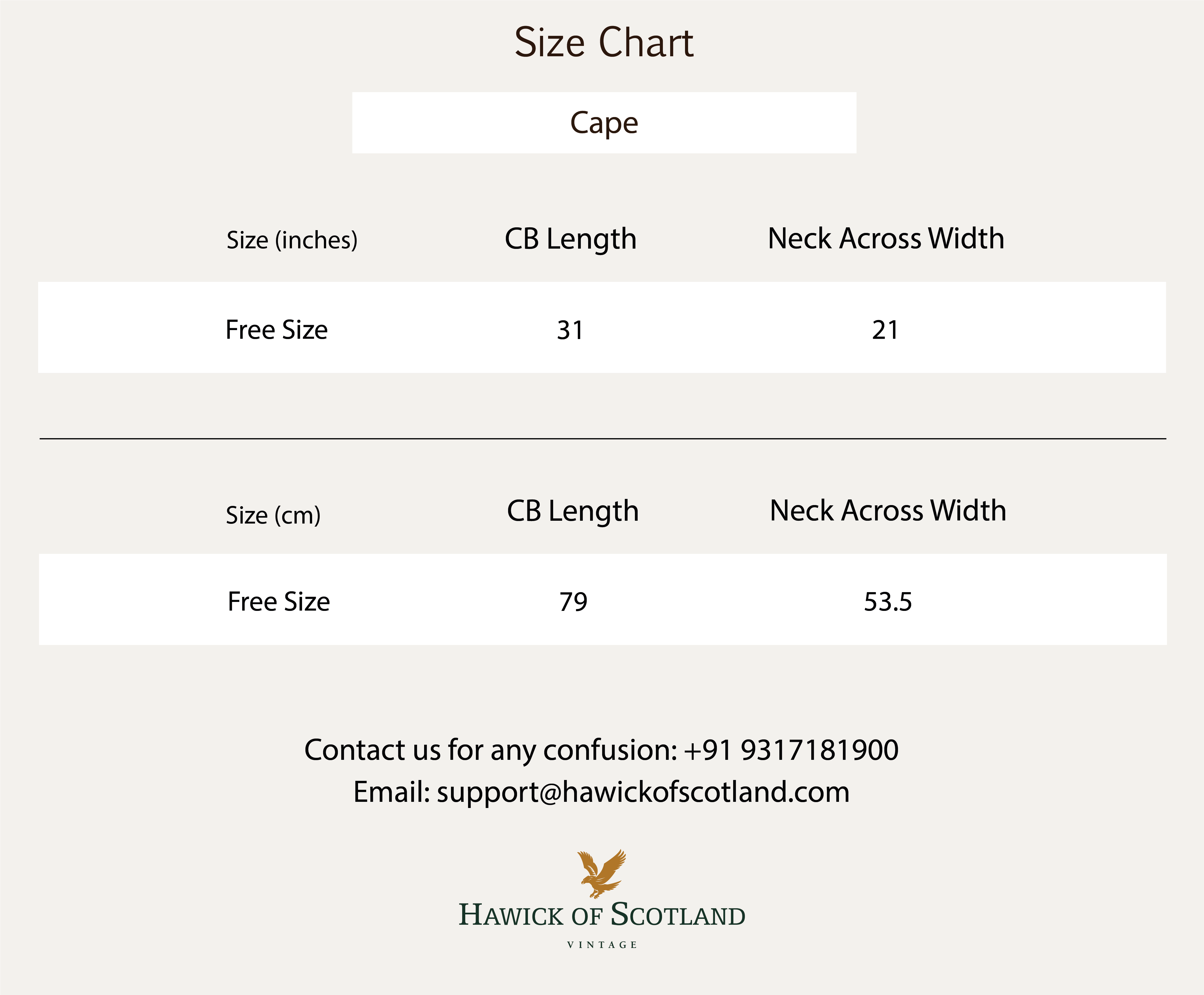 Size Chart

Cape

| Size (inches) | CB Length | Neck Across Width |
|---|---|---|
| Free Size | 31 | 21 |

| Size (cm) | CB Length | Neck Across Width |
|---|---|---|
| Free Size | 79 | 53.5 |

Contact us for any confusion: +91 9317181900
Email: support@hawickofscotland.com

HAWICK OF SCOTLAND
VINTAGE